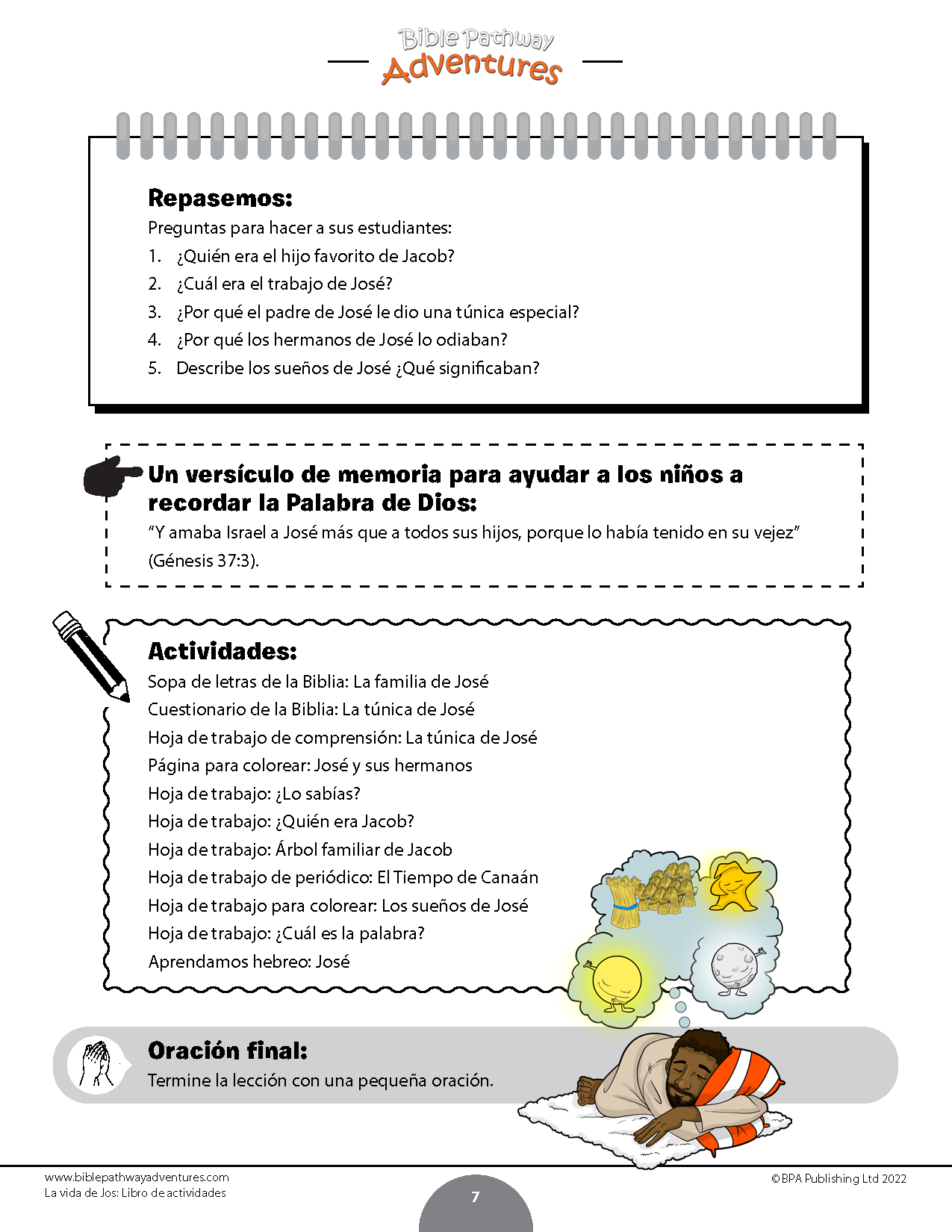 Bible Pathway Adventures

Repasemos:
Preguntas para hacer a sus estudiantes:
1. ¿Quién era el hijo favorito de Jacob?
2. ¿Cuál era el trabajo de José?
3. ¿Por qué el padre de José le dio una túnica especial?
4. ¿Por qué los hermanos de José lo odiaban?
5. Describe los sueños de José ¿Qué significaban?

Un versículo de memoria para ayudar a los niños a recordar la Palabra de Dios:
"Y amaba Israel a José más que a todos sus hijos, porque lo había tenido en su vejez" (Génesis 37:3).

Actividades:
Sopa de letras de la Biblia: La familia de José
Cuestionario de la Biblia: La túnica de José
Hoja de trabajo de comprensión: La túnica de José
Página para colorear: José y sus hermanos
Hoja de trabajo: ¿Lo sabías?
Hoja de trabajo: ¿Quién era Jacob?
Hoja de trabajo: Árbol familiar de Jacob
Hoja de trabajo de periódico: El Tiempo de Canaán
Hoja de trabajo para colorear: Los sueños de José
Hoja de trabajo: ¿Cuál es la palabra?
Aprendamos hebreo: José

Oración final:
Termine la lección con una pequeña oración.

www.biblepathwayadventures.com
La vida de Jos: Libro de actividades
7
©BPA Publishing Ltd 2022